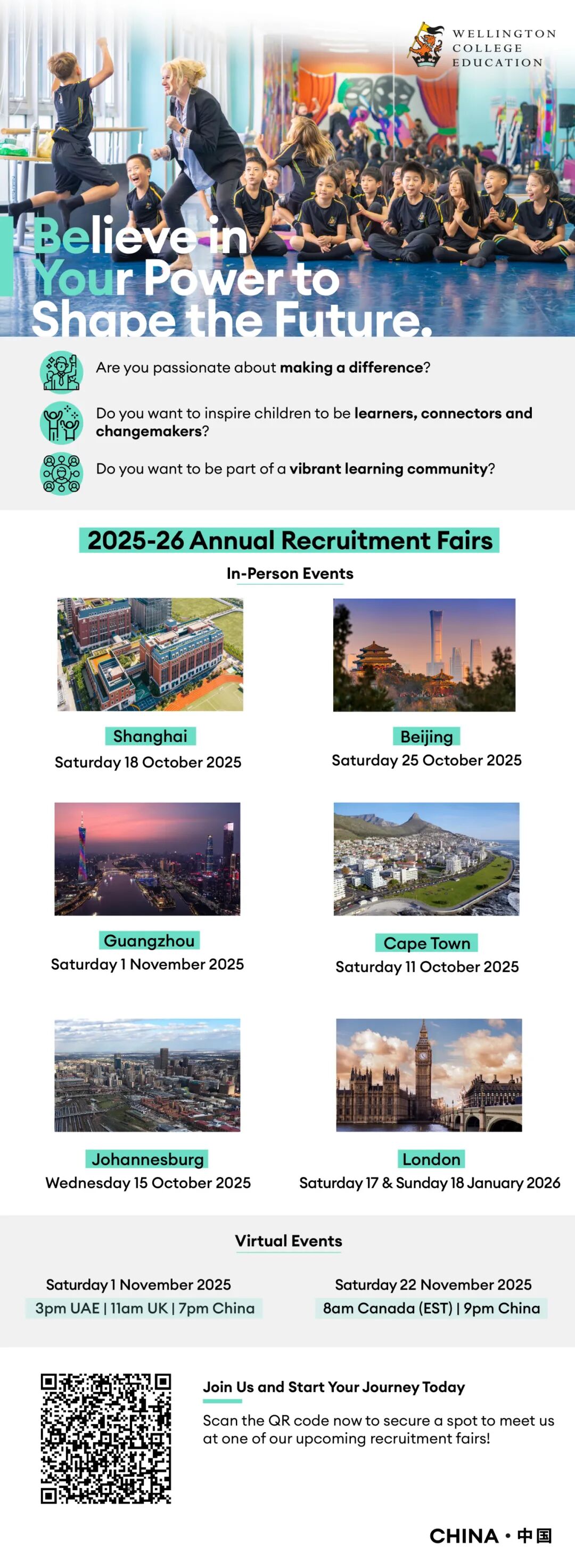 WELLINGTON
COLLEGE
EDUCATION

Believe in Your Power to Shape the Future.

Are you passionate about making a difference?

Do you want to inspire children to be learners, connectors and changemakers?

Do you want to be part of a vibrant learning community?

2025-26 Annual Recruitment Fairs

In-Person Events

Shanghai
Saturday 18 October 2025

Beijing
Saturday 25 October 2025

Guangzhou
Saturday 1 November 2025

Cape Town
Saturday 11 October 2025

Johannesburg
Wednesday 15 October 2025

London
Saturday 17 & Sunday 18 January 2026

Virtual Events

Saturday 1 November 2025
3pm UAE | 11am UK | 7pm China

Saturday 22 November 2025
8am Canada (EST) | 9pm China

Join Us and Start Your Journey Today

Scan the QR code now to secure a spot to meet us at one of our upcoming recruitment fairs!

CHINA · 中国